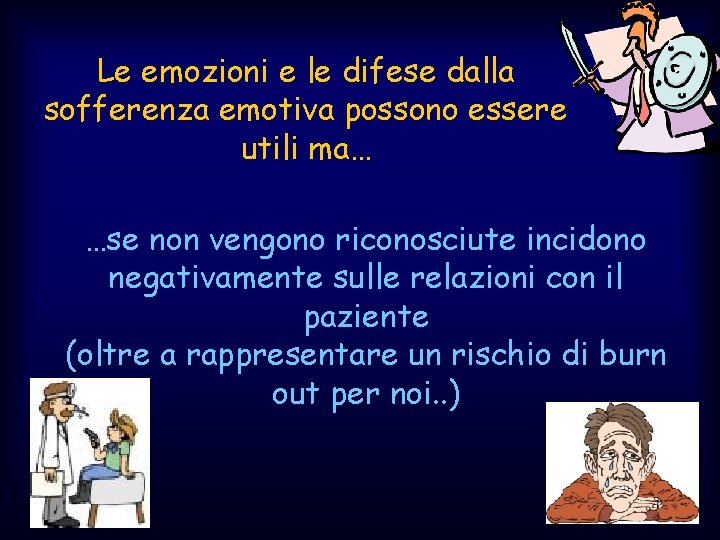 Le emozioni e le difese dalla sofferenza emotiva possono essere utili ma…

…se non vengono riconosciute incidono negativamente sulle relazioni con il paziente
(oltre a rappresentare un rischio di burn out per noi..)